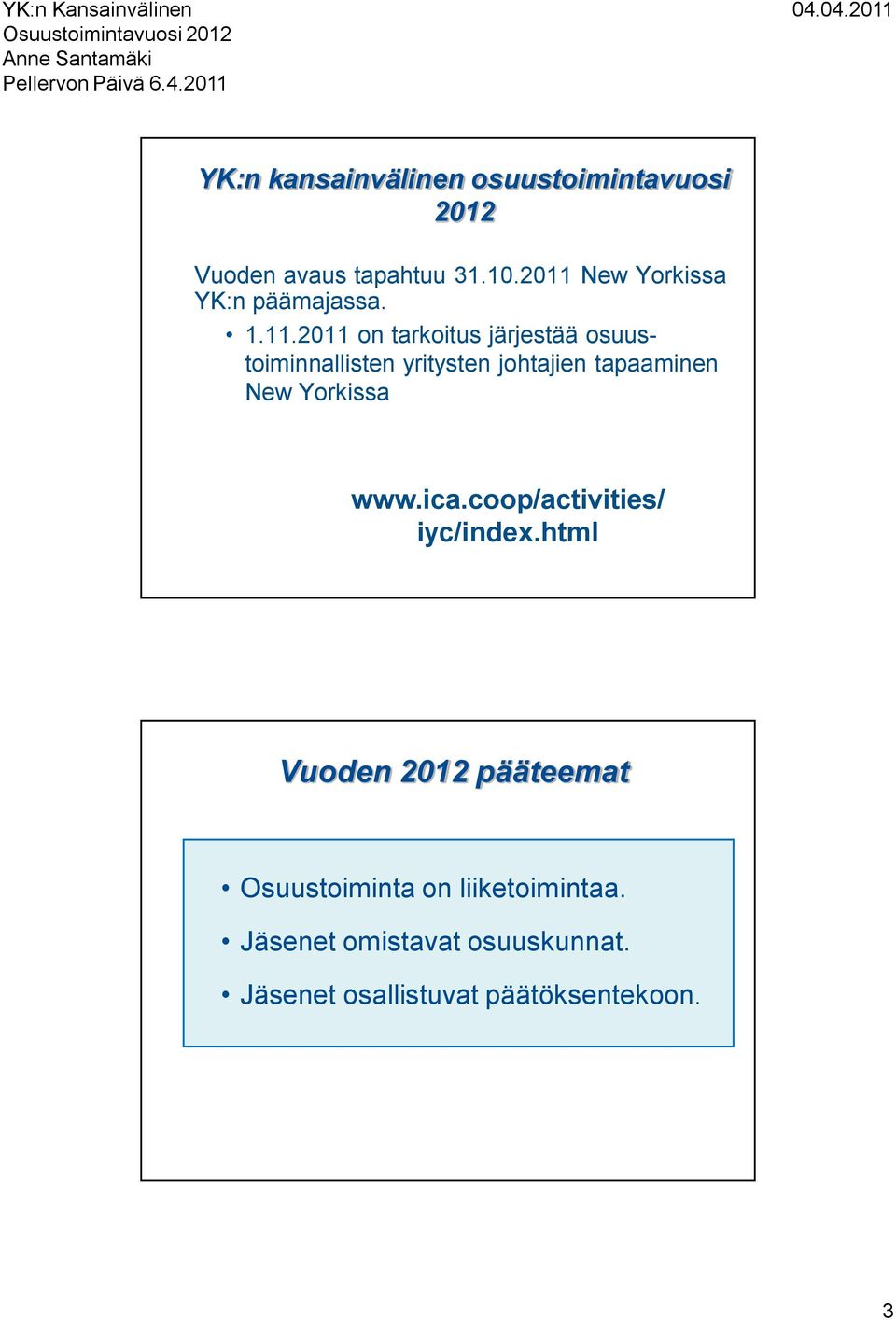 YK:n Kansainvälinen
Osuustoimintavuosi 2012
Anne Santamäki
Pellervon Päivä 6.4.2011

04.04.2011

YK:n kansainvälinen osuustoimintavuosi 2012

Vuoden avaus tapahtuu 31.10.2011 New Yorkissa YK:n päämajassa.

• 1.11.2011 on tarkoitus järjestää osuustoiminnallisten yritysten johtajien tapaaminen New Yorkissa

www.ica.coop/activities/iyc/index.html

Vuoden 2012 pääteemat

• Osuustoiminta on liiketoimintaa.
• Jäsenet omistavat osuuskunnat.
• Jäsenet osallistuvat päätöksentekoon.

3